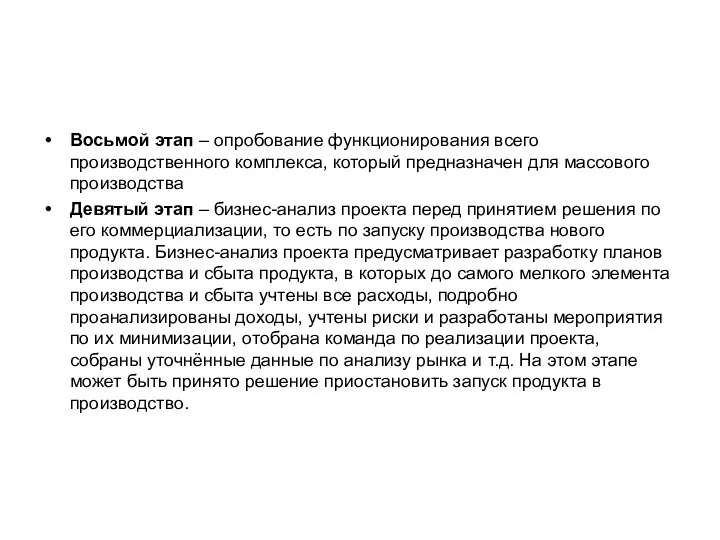 • Восьмой этап – опробование функционирования всего производственного комплекса, который предназначен для массового производства

• Девятый этап – бизнес-анализ проекта перед принятием решения по его коммерциализации, то есть по запуску производства нового продукта. Бизнес-анализ проекта предусматривает разработку планов производства и сбыта продукта, в которых до самого мелкого элемента производства и сбыта учтены все расходы, подробно проанализированы доходы, учтены риски и разработаны мероприятия по их минимизации, отобрана команда по реализации проекта, собраны уточнённые данные по анализу рынка и т.д. На этом этапе может быть принято решение приостановить запуск продукта в производство.